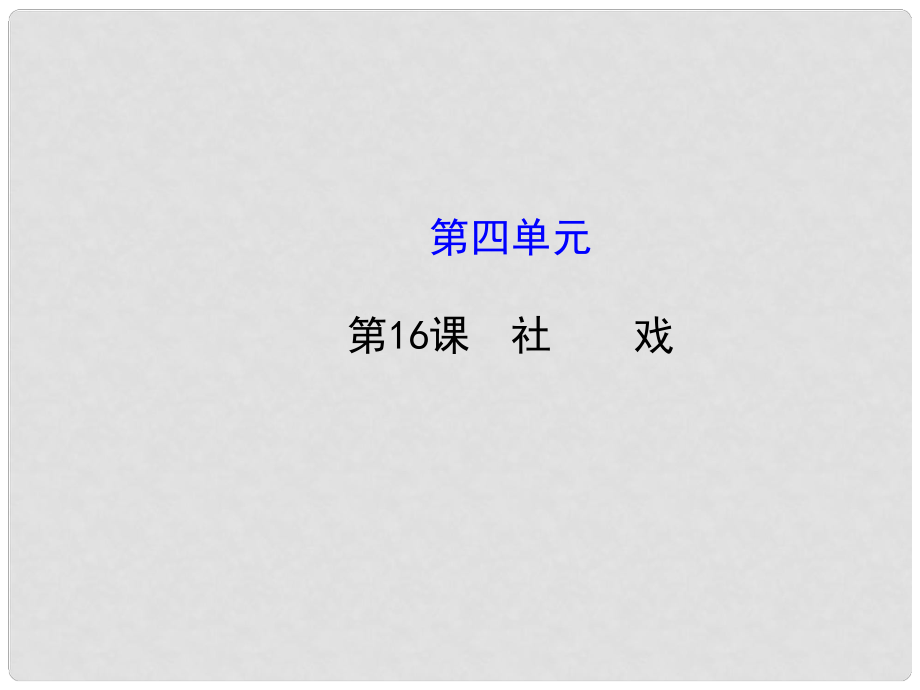 第四单元

第16课　社　　戏